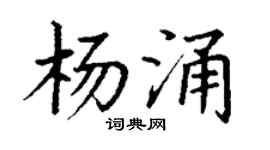 杨涌
词典网